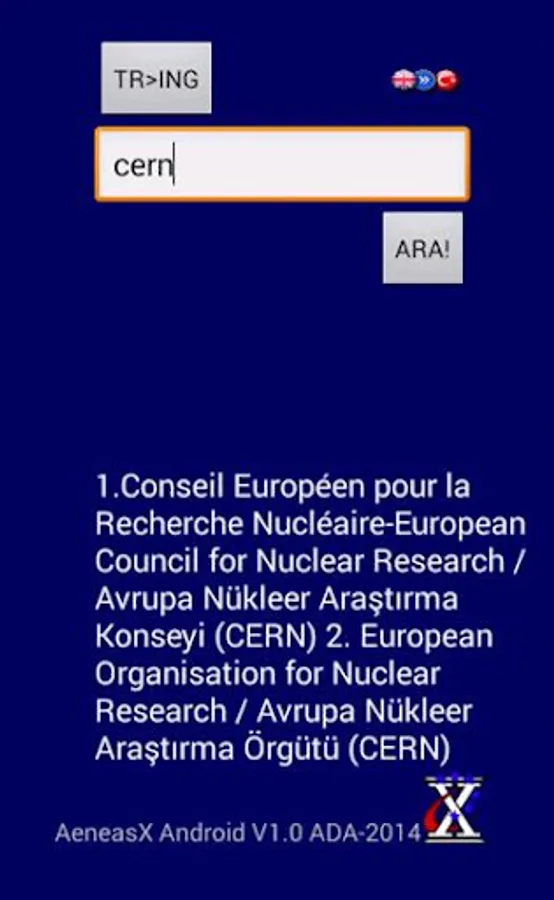 TR>ING

cern

ARA!

1.Conseil Européen pour la Recherche Nucléaire-European Council for Nuclear Research / Avrupa Nükleer Araştırma Konseyi (CERN) 2. European Organisation for Nuclear Research / Avrupa Nükleer Araştırma Örgütü (CERN)

AeneasX Android V1.0 ADA-2014

X